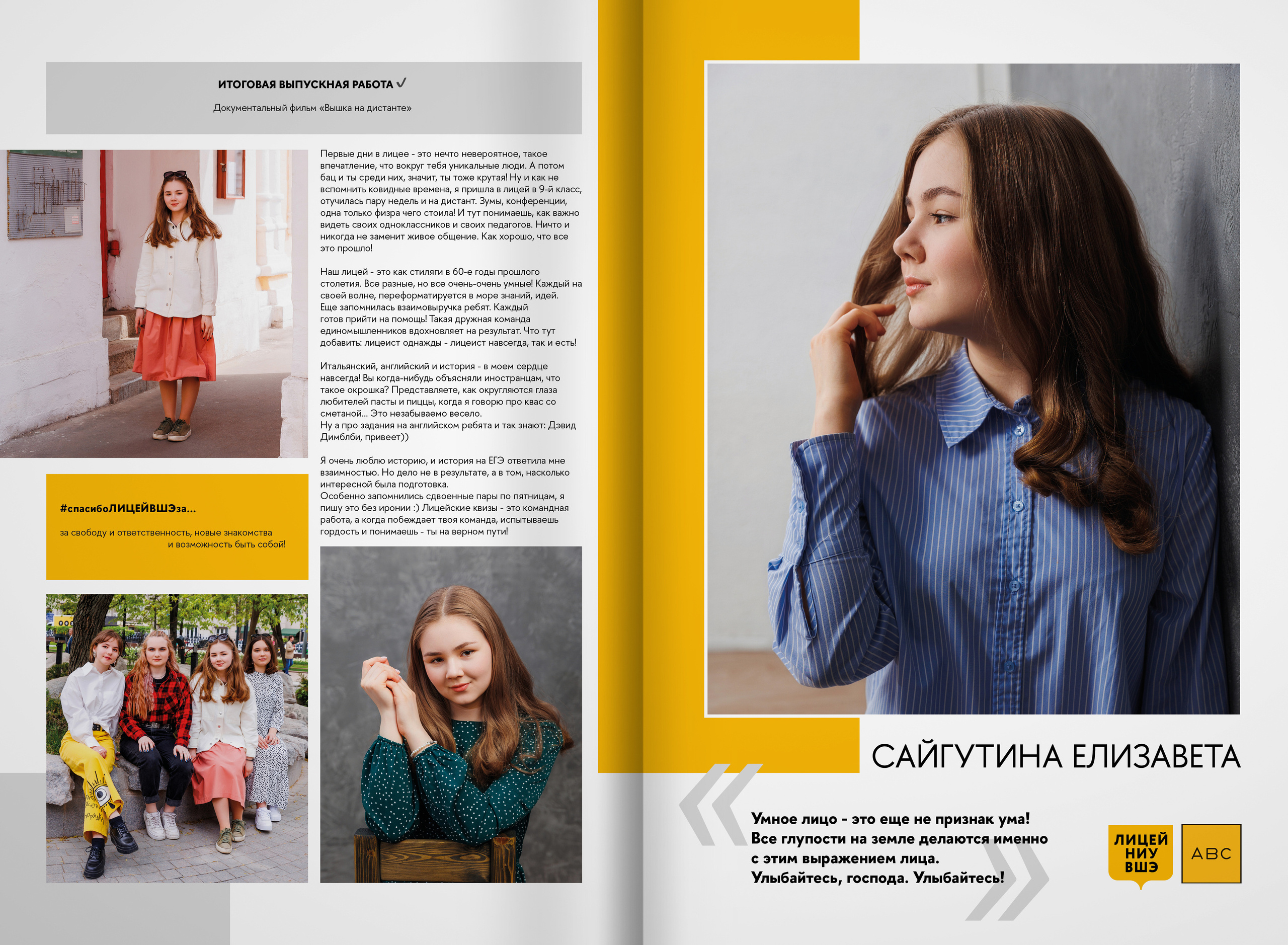 ИТОГОВАЯ ВЫПУСКНАЯ РАБОТА ✓

Документальный фильм «Вышка на дистанте»

Первые дни в лицее - это нечто невероятное, такое впечатление, что вокруг тебя уникальные люди. А потом бац и ты среди них, значит, ты тоже крутая! Ну и как не вспомнить ковидные времена, я пришла в лицей в 9-й класс, отучилась пару недель и на дистант. Зумы, конференции, одна только физра чего стоила! И тут понимаешь, как важно видеть своих одноклассников и своих педагогов. Ничто и никогда не заменит живое общение. Как хорошо, что все это прошло!

Наш лицей - это как стиляги в 60-е годы прошлого столетия. Все разные, но все очень-очень умные! Каждый на своей волне, переформатируется в море знаний, идей. Еще запомнилась взаимовыручка ребят. Каждый готов прийти на помощь! Такая дружная команда единомышленников вдохновляет на результат. Что тут добавить: лицеист однажды - лицеист навсегда, так и есть!

Итальянский, английский и история - в моем сердце навсегда! Вы когда-нибудь объясняли иностранцам, что такое окрошка? Представляете, как округляются глаза любителей пасты и пиццы, когда я говорю про квас со сметаной... Это незабываемо весело.
Ну а про задания на английском ребята и так знают: Дэвид Димблби, привеет))

Я очень люблю историю, и история на ЕГЭ ответила мне взаимностью. Но дело не в результате, а в том, насколько интересной была подготовка.
Особенно запомнились сдвоенные пары по пятницам, я пишу это без иронии :) Лицейские квизы - это командная работа, а когда побеждает твоя команда, испытываешь гордость и понимаешь - ты на верном пути!

#спасибоЛИЦЕЙВШЭза...

за свободу и ответственность, новые знакомства и возможность быть собой!

САЙГУТИНА ЕЛИЗАВЕТА

Умное лицо - это еще не признак ума!
Все глупости на земле делаются именно с этим выражением лица.
Улыбайтесь, господа. Улыбайтесь!

ЛИЦЕЙ
НИУ
ВШЭ

ABC